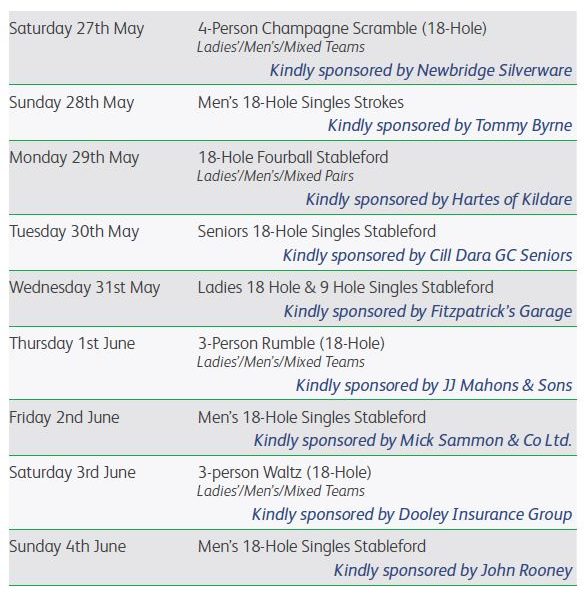 | | |
|---|---|
| Saturday 27th May | 4-Person Champagne Scramble (18-Hole) Ladies'/Men's/Mixed Teams Kindly sponsored by Newbridge Silverware |
| Sunday 28th May | Men's 18-Hole Singles Strokes Kindly sponsored by Tommy Byrne |
| Monday 29th May | 18-Hole Fourball Stableford Ladies'/Men's/Mixed Pairs Kindly sponsored by Hartes of Kildare |
| Tuesday 30th May | Seniors 18-Hole Singles Stableford Kindly sponsored by Cill Dara GC Seniors |
| Wednesday 31st May | Ladies 18 Hole & 9 Hole Singles Stableford Kindly sponsored by Fitzpatrick's Garage |
| Thursday 1st June | 3-Person Rumble (18-Hole) Ladies'/Men's/Mixed Teams Kindly sponsored by JJ Mahons & Sons |
| Friday 2nd June | Men's 18-Hole Singles Stableford Kindly sponsored by Mick Sammon & Co Ltd. |
| Saturday 3rd June | 3-person Waltz (18-Hole) Ladies'/Men's/Mixed Teams Kindly sponsored by Dooley Insurance Group |
| Sunday 4th June | Men's 18-Hole Singles Stableford Kindly sponsored by John Rooney |